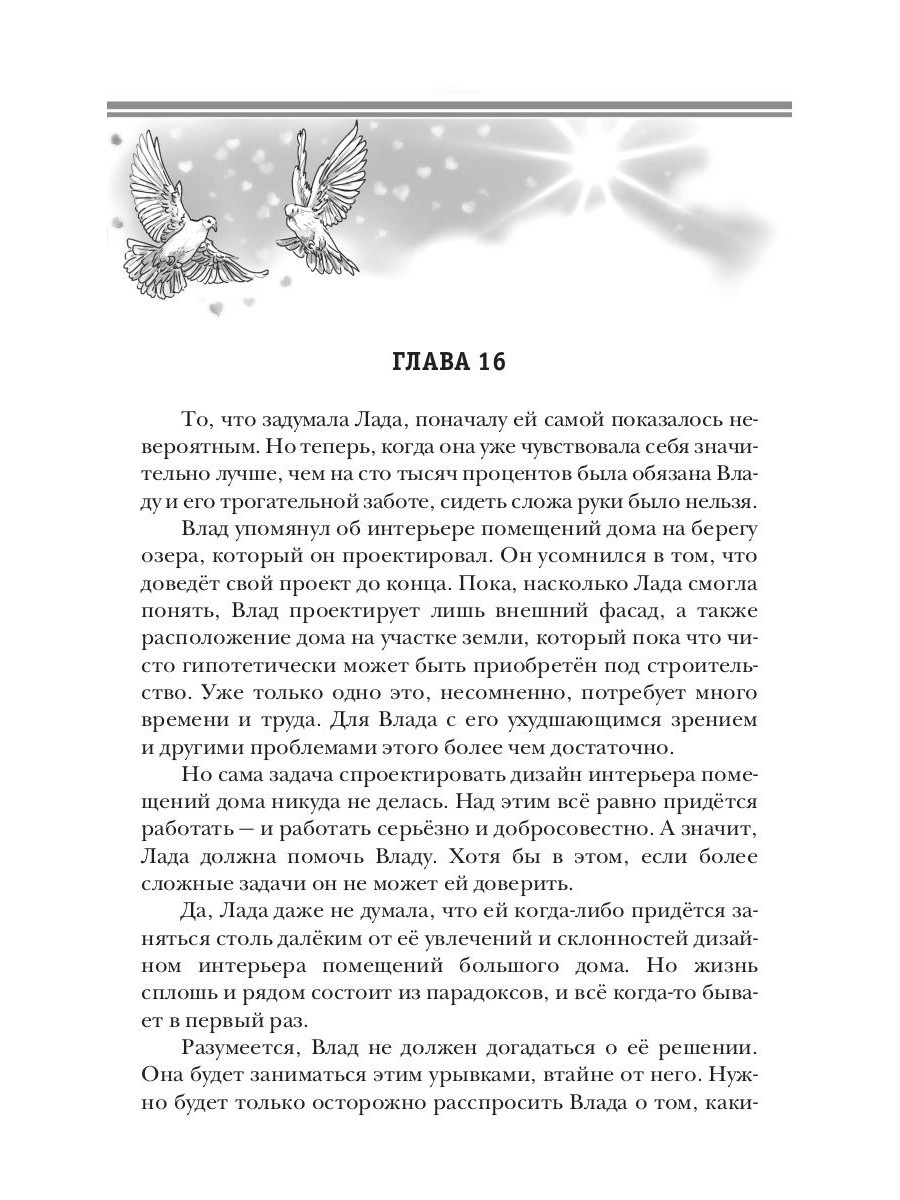 ГЛАВА 16

То, что задумала Лада, поначалу ей самой показалось невероятным. Но теперь, когда она уже чувствовала себя значительно лучше, чем на сто тысяч процентов была обязана Владу и его трогательной заботе, сидеть сложа руки было нельзя.

Влад упомянул об интерьере помещений дома на берегу озера, который он проектировал. Он усомнился в том, что доведёт свой проект до конца. Пока, насколько Лада смогла понять, Влад проектирует лишь внешний фасад, а также расположение дома на участке земли, который пока что чисто гипотетически может быть приобретён под строительство. Уже только одно это, несомненно, потребует много времени и труда. Для Влада с его ухудшающимся зрением и другими проблемами этого более чем достаточно.

Но сама задача спроектировать дизайн интерьера помещений дома никуда не делась. Над этим всё равно придётся работать — и работать серьёзно и добросовестно. А значит, Лада должна помочь Владу. Хотя бы в этом, если более сложные задачи он не может ей доверить.

Да, Лада даже не думала, что ей когда-либо придётся заняться столь далёким от её увлечений и склонностей дизайном интерьера помещений большого дома. Но жизнь сплошь и рядом состоит из парадоксов, и всё когда-то бывает в первый раз.

Разумеется, Влад не должен догадаться о её решении. Она будет заниматься этим урывками, втайне от него. Нужно будет только осторожно расспросить Влада о том, каки-